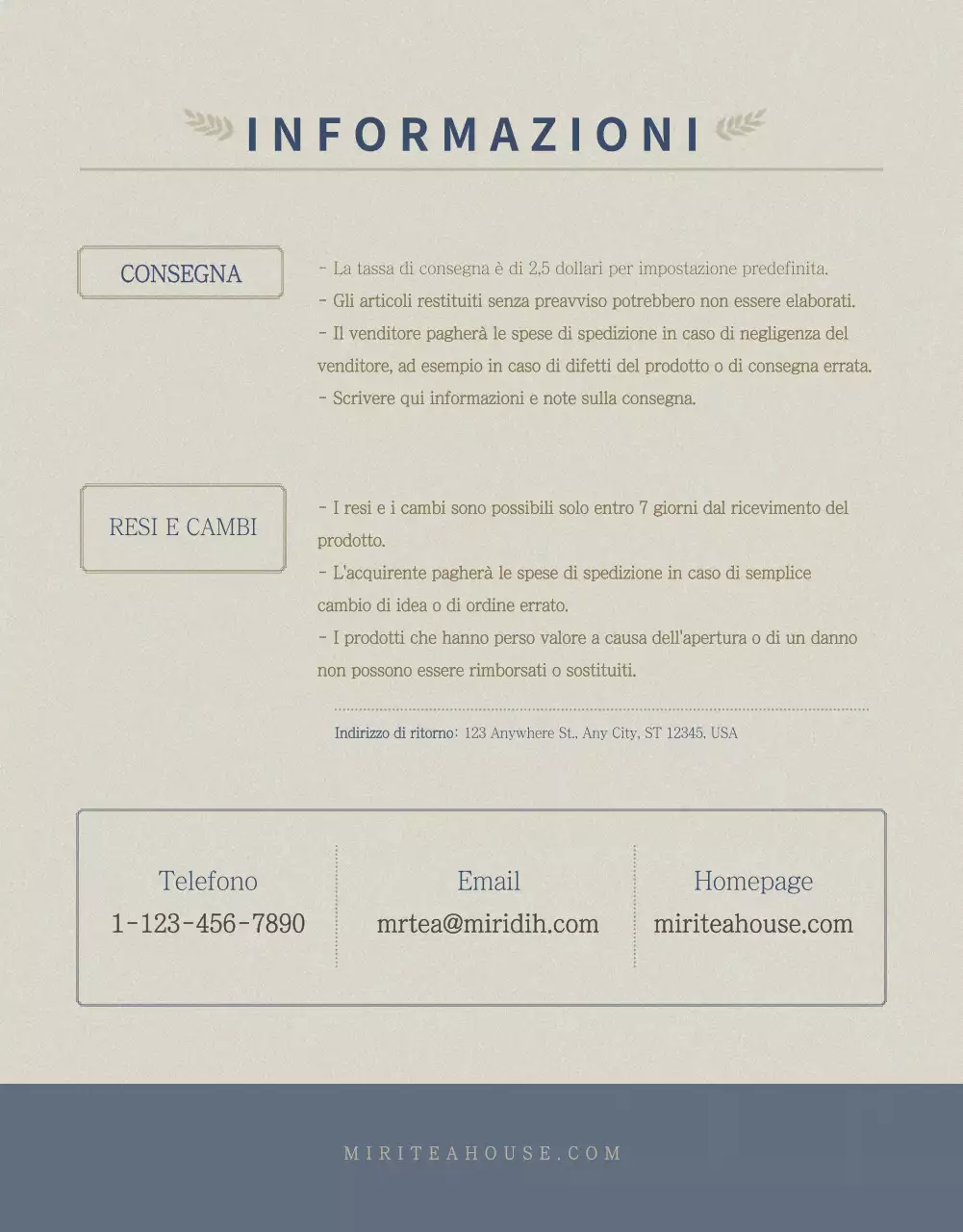 INFORMAZIONI

CONSEGNA

- La tassa di consegna è di 2,5 dollari per impostazione predefinita.
- Gli articoli restituiti senza preavviso potrebbero non essere elaborati.
- Il venditore pagherà le spese di spedizione in caso di negligenza del venditore, ad esempio in caso di difetti del prodotto o di consegna errata.
- Scrivere qui informazioni e note sulla consegna.

RESI E CAMBI

- I resi e i cambi sono possibili solo entro 7 giorni dal ricevimento del prodotto.
- L'acquirente pagherà le spese di spedizione in caso di semplice cambio di idea o di ordine errato.
- I prodotti che hanno perso valore a causa dell'apertura o di un danno non possono essere rimborsati o sostituiti.

Indirizzo di ritorno: 123 Anywhere St., Any City, ST 12345, USA

Telefono
1-123-456-7890

Email
mrtea@miridih.com

Homepage
miriteahouse.com

MIRITEAHOUSE.COM